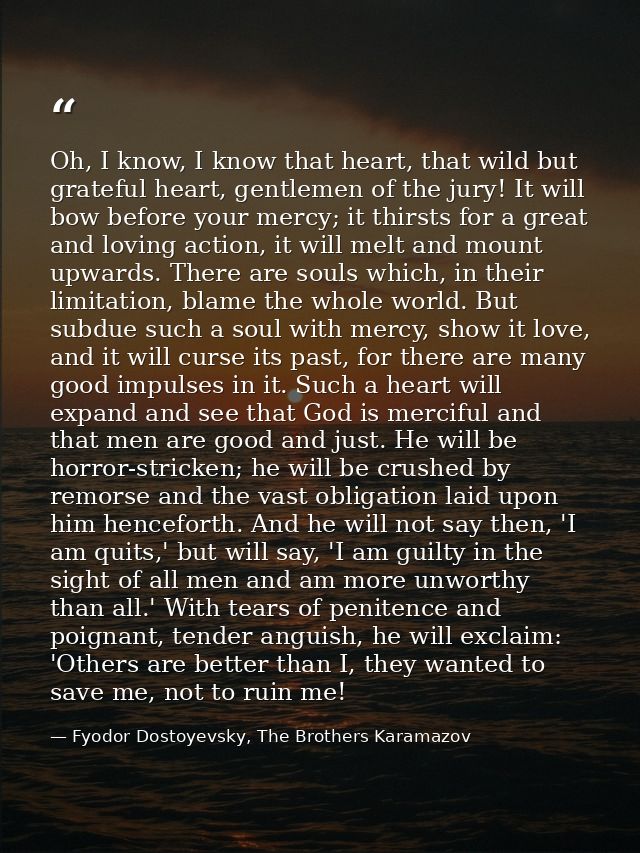 “

Oh, I know, I know that heart, that wild but grateful heart, gentlemen of the jury! It will bow before your mercy; it thirsts for a great and loving action, it will melt and mount upwards. There are souls which, in their limitation, blame the whole world. But subdue such a soul with mercy, show it love, and it will curse its past, for there are many good impulses in it. Such a heart will expand and see that God is merciful and that men are good and just. He will be horror-stricken; he will be crushed by remorse and the vast obligation laid upon him henceforth. And he will not say then, 'I am quits,' but will say, 'I am guilty in the sight of all men and am more unworthy than all.' With tears of penitence and poignant, tender anguish, he will exclaim: 'Others are better than I, they wanted to save me, not to ruin me!

— Fyodor Dostoyevsky, The Brothers Karamazov